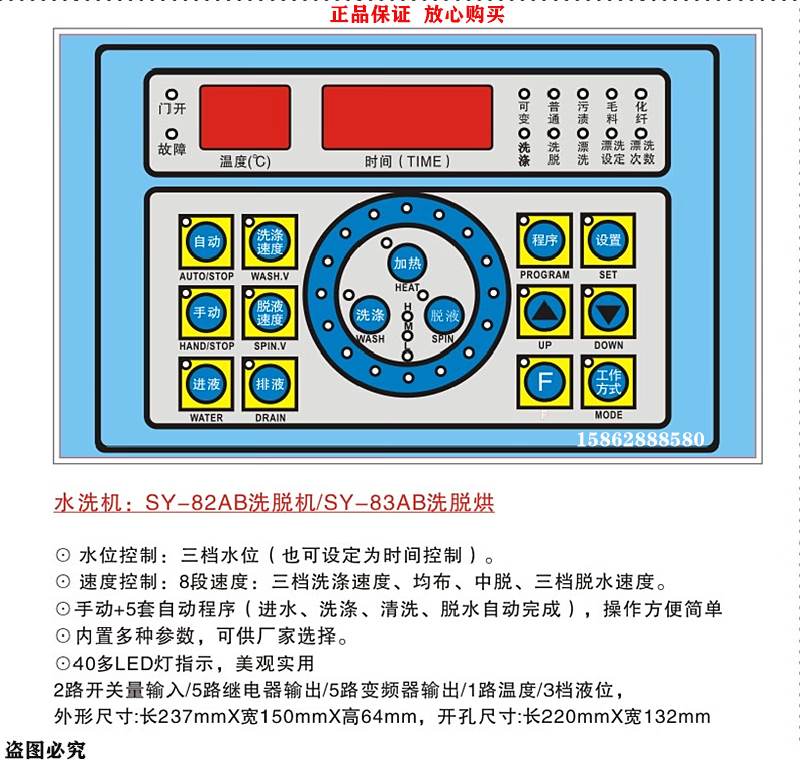 正品保证 放心购买

门开

故障

温度(℃)

时间（TIME）

可变 普通 污渍 毛料 化纤

洗涤 洗脱 漂洗 漂洗设定 漂洗次数

自动
AUTO/STOP

洗涤速度
WASH.V

手动
HAND/STOP

脱液速度
SPIN.V

进液
WATER

排液
DRAIN

加热
HEAT

洗涤
WASH

脱液
SPIN

H
M
L

程序
PROGRAM

设置
SET

UP

DOWN

F
F

工作方式
MODE

15862888580

水洗机：SY-82AB洗脱机/SY-83AB洗脱烘

⊙ 水位控制：三档水位（也可设定为时间控制）。
⊙ 速度控制：8段速度：三档洗涤速度、均布、中脱、三档脱水速度。
⊙手动+5套自动程序（进水、洗涤、清洗、脱水自动完成），操作方便简单
⊙内置多种参数，可供厂家选择。
⊙40多LED灯指示，美观实用
2路开关量输入/5路继电器输出/5路变频器输出/1路温度/3档液位，
外形尺寸:长237mmX宽150mmX高64mm，开孔尺寸:长220mmX宽132mm

盗图必究